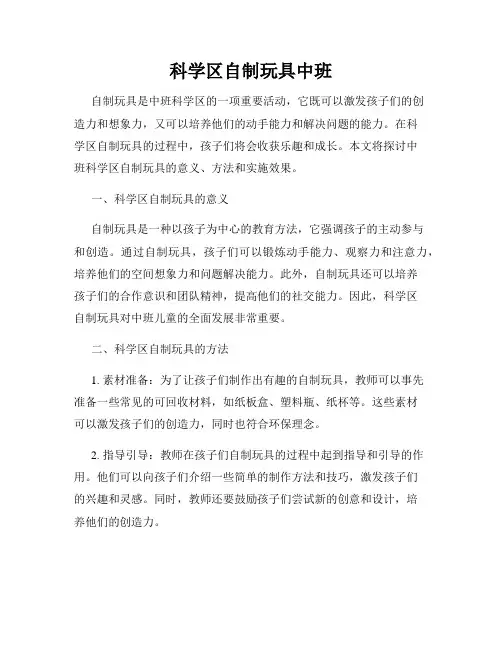 科学区自制玩具中班

自制玩具是中班科学区的一项重要活动，它既可以激发孩子们的创造力和想象力，又可以培养他们的动手能力和解决问题的能力。在科学区自制玩具的过程中，孩子们将会收获乐趣和成长。本文将探讨中班科学区自制玩具的意义、方法和实施效果。

一、科学区自制玩具的意义

自制玩具是一种以孩子为中心的教育方法，它强调孩子的主动参与和创造。通过自制玩具，孩子们可以锻炼动手能力、观察力和注意力，培养他们的空间想象力和问题解决能力。此外，自制玩具还可以培养孩子们的合作意识和团队精神，提高他们的社交能力。因此，科学区自制玩具对中班儿童的全面发展非常重要。

二、科学区自制玩具的方法

1. 素材准备：为了让孩子们制作出有趣的自制玩具，教师可以事先准备一些常见的可回收材料，如纸板盒、塑料瓶、纸杯等。这些素材可以激发孩子们的创造力，同时也符合环保理念。

2. 指导引导：教师在孩子们自制玩具的过程中起到指导和引导的作用。他们可以向孩子们介绍一些简单的制作方法和技巧，激发孩子们的兴趣和灵感。同时，教师还要鼓励孩子们尝试新的创意和设计，培养他们的创造力。